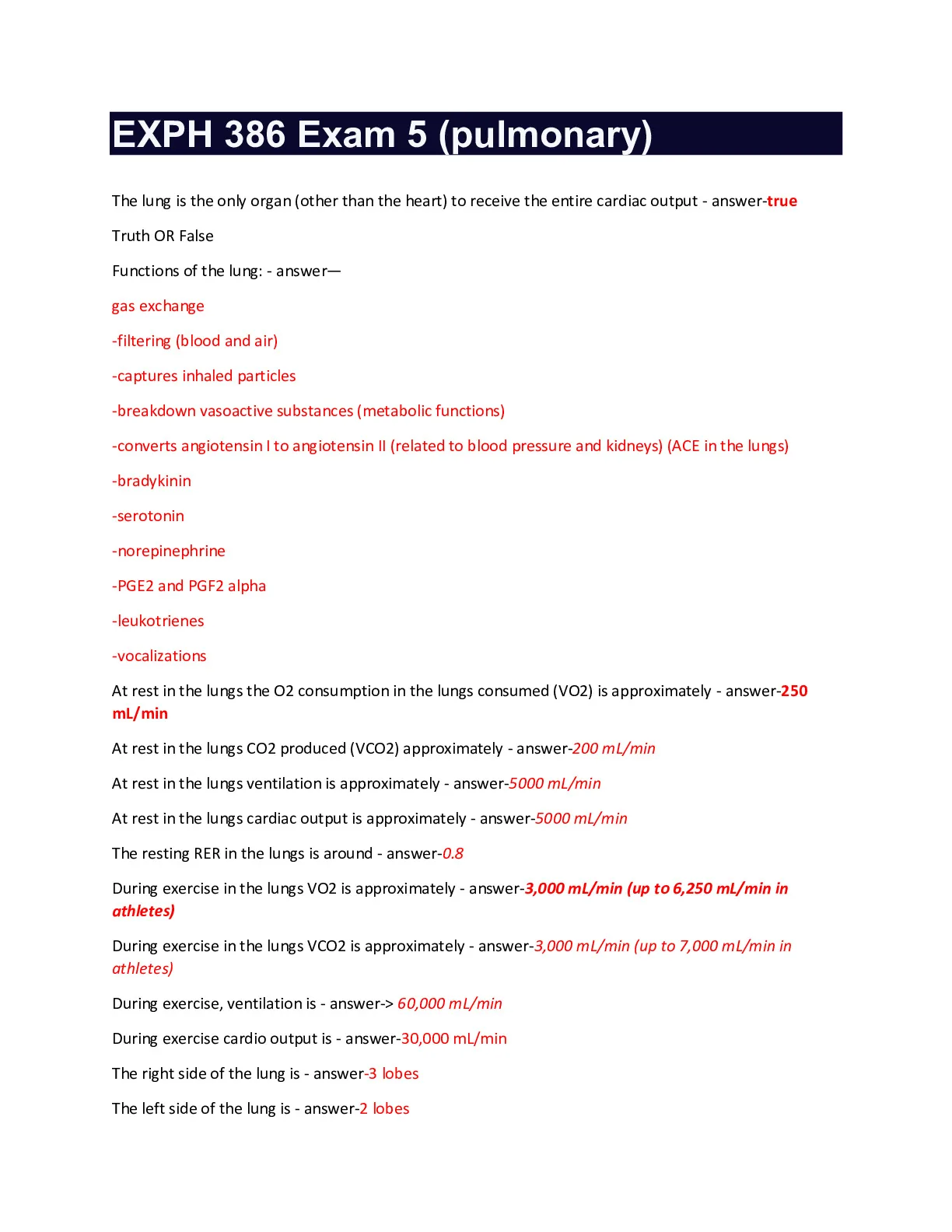 EXPH 386 Exam 5 (pulmonary)

The lung is the only organ (other than the heart) to receive the entire cardiac output - answer-true

Truth OR False

Functions of the lung: - answer—

gas exchange

-filtering (blood and air)

-captures inhaled particles

-breakdown vasoactive substances (metabolic functions)

-converts angiotensin I to angiotensin II (related to blood pressure and kidneys) (ACE in the lungs)

-bradykinin

-serotonin

-norepinephrine

-PGE2 and PGF2 alpha

-leukotrienes

-vocalizations

At rest in the lungs the O2 consumption in the lungs consumed (VO2) is approximately - answer-250 mL/min

At rest in the lungs CO2 produced (VCO2) approximately - answer-200 mL/min

At rest in the lungs ventilation is approximately - answer-5000 mL/min

At rest in the lungs cardiac output is approximately - answer-5000 mL/min

The resting RER in the lungs is around - answer-0.8

During exercise in the lungs VO2 is approximately - answer-3,000 mL/min (up to 6,250 mL/min in athletes)

During exercise in the lungs VCO2 is approximately - answer-3,000 mL/min (up to 7,000 mL/min in athletes)

During exercise, ventilation is - answer-> 60,000 mL/min

During exercise cardio output is - answer-30,000 mL/min

The right side of the lung is - answer-3 lobes

The left side of the lung is - answer-2 lobes